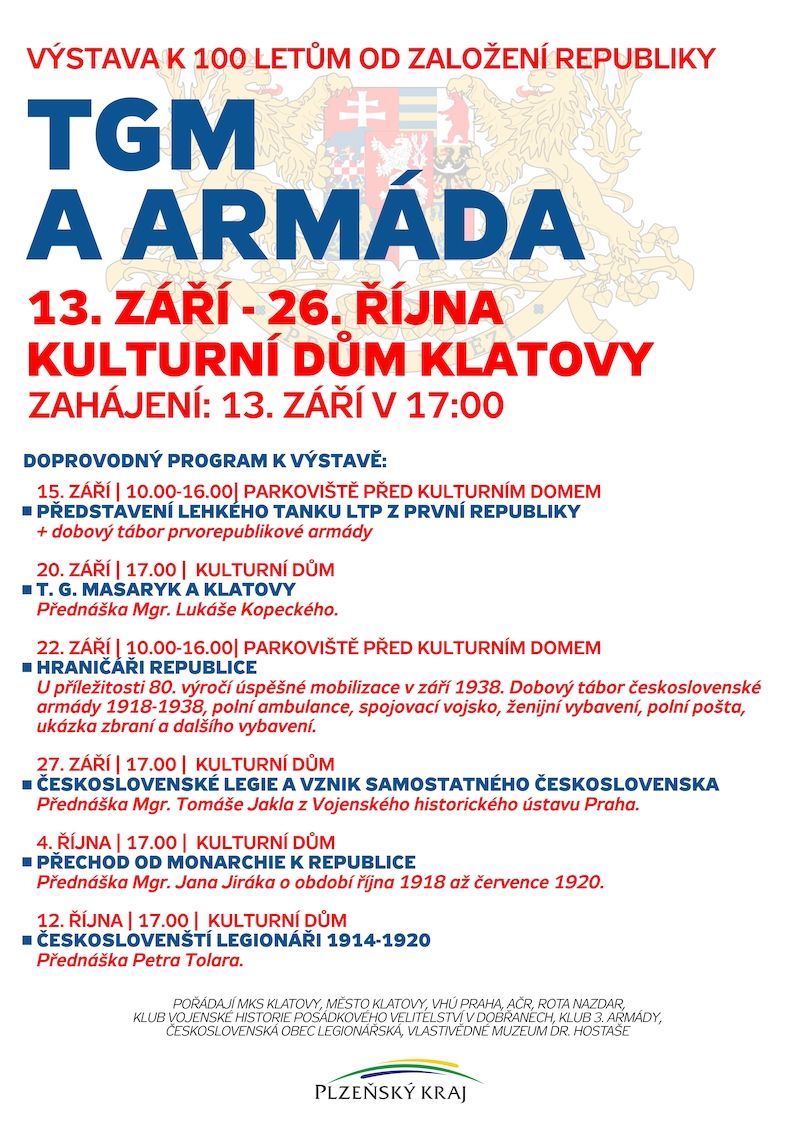 VÝSTAVA K 100 LETŮM OD ZALOŽENÍ REPUBLIKY

TGM
A ARMÁDA

13. ZÁŘÍ - 26. ŘÍJNA
KULTURNÍ DŮM KLATOVY
ZAHÁJENÍ: 13. ZÁŘÍ V 17:00

DOPROVODNÝ PROGRAM K VÝSTAVĚ:

15. ZÁŘÍ | 10.00-16.00| PARKOVIŠTĚ PŘED KULTURNÍM DOMEM
PŘEDSTAVENÍ LEHKÉHO TANKU LTP Z PRVNÍ REPUBLIKY
+ dobový tábor prvorepublikové armády

20. ZÁŘÍ | 17.00 | KULTURNÍ DŮM
T. G. MASARYK A KLATOVY
Přednáška Mgr. Lukáše Kopeckého.

22. ZÁŘÍ | 10.00-16.00| PARKOVIŠTĚ PŘED KULTURNÍM DOMEM
HRANIČÁŘI REPUBLICE
U příležitosti 80. výročí úspěšné mobilizace v září 1938. Dobový tábor československé armády 1918-1938, polní ambulance, spojovací vojsko, ženijní vybavení, polní pošta, ukázka zbraní a dalšího vybavení.

27. ZÁŘÍ | 17.00 | KULTURNÍ DŮM
ČESKOSLOVENSKÉ LEGIE A VZNIK SAMOSTATNÉHO ČESKOSLOVENSKA
Přednáška Mgr. Tomáše Jakla z Vojenského historického ústavu Praha.

4. ŘÍJNA | 17.00 | KULTURNÍ DŮM
PŘECHOD OD MONARCHIE K REPUBLICE
Přednáška Mgr. Jana Jiráka o období října 1918 až července 1920.

12. ŘÍJNA | 17.00 | KULTURNÍ DŮM
ČESKOSLOVENŠTÍ LEGIONÁŘI 1914-1920
Přednáška Petra Tolara.

POŘÁDAJÍ MKS KLATOVY, MĚSTO KLATOVY, VHÚ PRAHA, AČR, ROTA NAZDAR, KLUB VOJENSKÉ HISTORIE POSÁDKOVÉHO VELITELSTVÍ V DOBŘANECH, KLUB 3. ARMÁDY, ČESKOSLOVENSKÁ OBEC LEGIONÁŘSKÁ, VLASTIVĚDNÉ MUZEUM DR. HOSTAŠE

PLZEŇSKÝ KRAJ